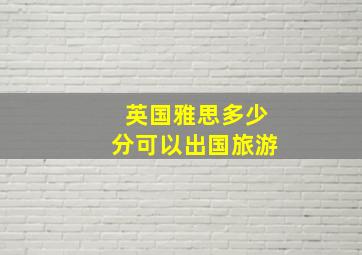 英国雅思多少
分可以出国旅游